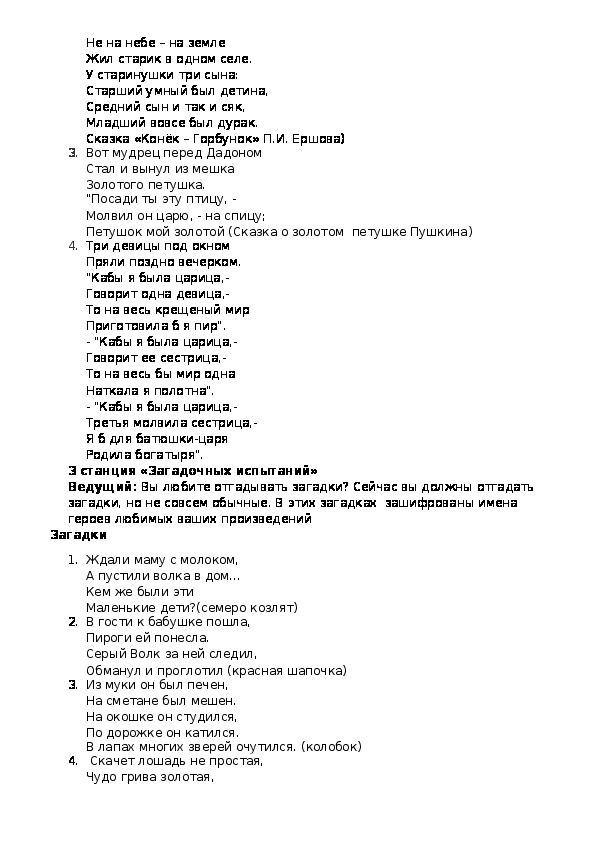 Не на небе – на земле
Жил старик в одном селе.
У старинушки три сына:
Старший умный был детина,
Средний сын и так и сяк,
Младший вовсе был дурак.
Сказка «Конёк – Горбунок» П.И. Ершова)

3. Вот мудрец перед Дадоном
Стал и вынул из мешка
Золотого петушка.
"Посади ты эту птицу, -
Молвил он царю, - на спицу;
Петушок мой золотой (Сказка о золотом петушке Пушкина)

4. Три девицы под окном
Пряли поздно вечерком.
"Кабы я была царица,-
Говорит одна девица,-
То на весь крещеный мир
Приготовила б я пир".
- "Кабы я была царица,-
Говорит ее сестрица,-
То на весь бы мир одна
Наткала я полотна".
- "Кабы я была царица,-
Третья молвила сестрица,-
Я б для батюшки-царя
Родила богатыря".

3 станция «Загадочных испытаний»
Ведущий: Вы любите отгадывать загадки? Сейчас вы должны отгадать загадки, но не совсем обычные. В этих загадках зашифрованы имена героев любимых ваших произведений

Загадки

1. Ждали маму с молоком,
А пустили волка в дом…
Кем же были эти
Маленькие дети?(семеро козлят)

2. В гости к бабушке пошла,
Пироги ей понесла.
Серый Волк за ней следил,
Обманул и проглотил (красная шапочка)

3. Из муки он был печен,
На сметане был мешен.
На окошке он студился,
По дорожке он катился.
В лапах многих зверей очутился. (колобок)

4. Скачет лошадь не простая,
Чудо грива золотая,